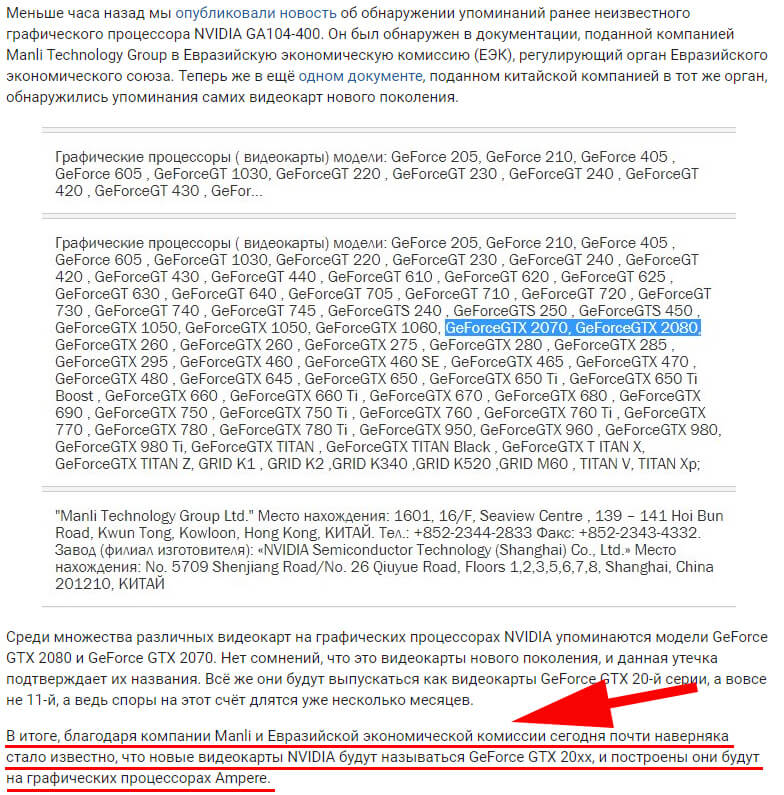 Меньше часа назад мы опубликовали новость об обнаружении упоминаний ранее неизвестного графического процессора NVIDIA GA104-400. Он был обнаружен в документации, поданной компанией Manli Technology Group в Евразийскую экономическую комиссию (ЕЭК), регулирующий орган Евразийского экономического союза. Теперь же в ещё одном документе, поданном китайской компанией в тот же орган, обнаружились упоминания самих видеокарт нового поколения.

Графические процессоры ( видеокарты) модели: GeForce 205, GeForce 210, GeForce 405 , GeForce 605 , GeForceGT 1030, GeForceGT 220 , GeForceGT 230 , GeForceGT 240 , GeForceGT 420 , GeForceGT 430 , GeFor...

Графические процессоры ( видеокарты) модели: GeForce 205, GeForce 210, GeForce 405 , GeForce 605 , GeForceGT 1030, GeForceGT 220 , GeForceGT 230 , GeForceGT 240 , GeForceGT 420 , GeForceGT 430 , GeForceGT 440 , GeForceGT 610 , GeForceGT 620 , GeForceGT 625 , GeForceGT 630 , GeForceGT 640 , GeForceGT 705 , GeForceGT 710 , GeForceGT 720 , GeForceGT 730 , GeForceGT 740 , GeForceGT 745 , GeForceGTS 240 , GeForceGTS 250 , GeForceGTS 450 , GeForceGTX 1050, GeForceGTX 1050, GeForceGTX 1060, GeForceGTX 2070, GeForceGTX 2080, GeForceGTX 260 , GeForceGTX 260 , GeForceGTX 275 , GeForceGTX 280 , GeForceGTX 285 , GeForceGTX 295 , GeForceGTX 460 , GeForceGTX 460 SE , GeForceGTX 465 , GeForceGTX 470 , GeForceGTX 480 , GeForceGTX 645 , GeForceGTX 650 , GeForceGTX 650 Ti , GeForceGTX 650 Ti Boost , GeForceGTX 660 , GeForceGTX 660 Ti , GeForceGTX 670 , GeForceGTX 680 , GeForceGTX 690 , GeForceGTX 750 , GeForceGTX 750 Ti , GeForceGTX 760 , GeForceGTX 760 Ti , GeForceGTX 770 , GeForceGTX 780 , GeForceGTX 780 Ti , GeForceGTX 950, GeForceGTX 960 , GeForceGTX 980, GeForceGTX 980 Ti, GeForceGTX TITAN , GeForceGTX TITAN Black , GeForceGTX T ITAN X, GeForceGTX TITAN Z, GRID K1 , GRID K2 ,GRID K340 ,GRID K520 ,GRID M60 , TITAN V, TITAN Xp;

"Manli Technology Group Ltd." Место нахождения: 1601, 16/F, Seaview Centre , 139 – 141 Hoi Bun Road, Kwun Tong, Kowloon, Hong Kong, КИТАЙ. Тел.: +852-2344-2833 Факс: +852-2343-4332. Завод (филиал изготовителя): «NVIDIA Semiconductor Technology (Shanghai) Co., Ltd.» Место нахождения: No. 5709 Shenjiang Road/No. 26 Qiuyue Road, Floors 1,2,3,5,6,7,8, Shanghai, China 201210, КИТАЙ

Среди множества различных видеокарт на графических процессорах NVIDIA упоминаются модели GeForce GTX 2080 и GeForce GTX 2070. Нет сомнений, что это видеокарты нового поколения, и данная утечка подтверждает их названия. Всё же они будут выпускаться как видеокарты GeForce GTX 20-й серии, а вовсе не 11-й, а ведь споры на этот счёт длятся уже несколько месяцев.

В итоге, благодаря компании Manli и Евразийской экономической комиссии сегодня почти наверняка стало известно, что новые видеокарты NVIDIA будут называться GeForce GTX 20xx, и построены они будут на графических процессорах Ampere.